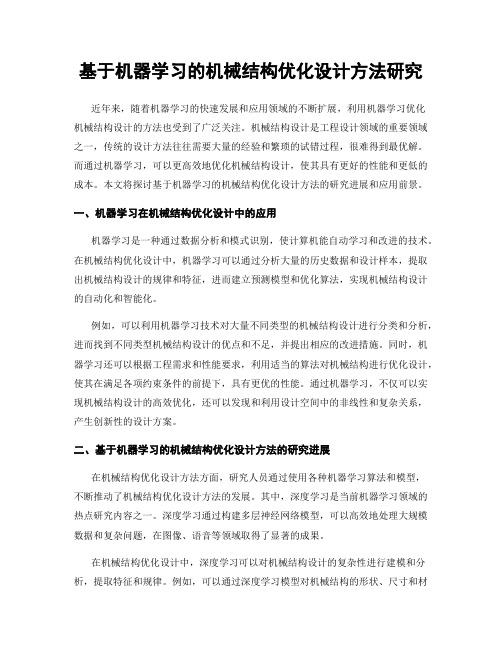 基于机器学习的机械结构优化设计方法研究

近年来，随着机器学习的快速发展和应用领域的不断扩展，利用机器学习优化机械结构设计的方法也受到了广泛关注。机械结构设计是工程设计领域的重要领域之一，传统的设计方法往往需要大量的经验和繁琐的试错过程，很难得到最优解。而通过机器学习，可以更高效地优化机械结构设计，使其具有更好的性能和更低的成本。本文将探讨基于机器学习的机械结构优化设计方法的研究进展和应用前景。

一、机器学习在机械结构优化设计中的应用

机器学习是一种通过数据分析和模式识别，使计算机能自动学习和改进的技术。在机械结构优化设计中，机器学习可以通过分析大量的历史数据和设计样本，提取出机械结构设计的规律和特征，进而建立预测模型和优化算法，实现机械结构设计的自动化和智能化。

例如，可以利用机器学习技术对大量不同类型的机械结构设计进行分类和分析，进而找到不同类型机械结构设计的优点和不足，并提出相应的改进措施。同时，机器学习还可以根据工程需求和性能要求，利用适当的算法对机械结构进行优化设计，使其在满足各项约束条件的前提下，具有更优的性能。通过机器学习，不仅可以实现机械结构设计的高效优化，还可以发现和利用设计空间中的非线性和复杂关系，产生创新性的设计方案。

二、基于机器学习的机械结构优化设计方法的研究进展

在机械结构优化设计方法方面，研究人员通过使用各种机器学习算法和模型，不断推动了机械结构优化设计方法的发展。其中，深度学习是当前机器学习领域的热点研究内容之一。深度学习通过构建多层神经网络模型，可以高效地处理大规模数据和复杂问题，在图像、语音等领域取得了显著的成果。

在机械结构优化设计中，深度学习可以对机械结构设计的复杂性进行建模和分析，提取特征和规律。例如，可以通过深度学习模型对机械结构的形状、尺寸和材